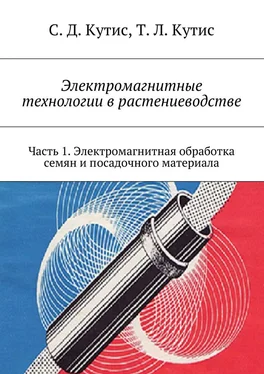 С. Д. Кутис, Т. Л. Кутис

Электромагнитные технологии в растениеводстве

Часть 1. Электромагнитная обработка семян и посадочного материала